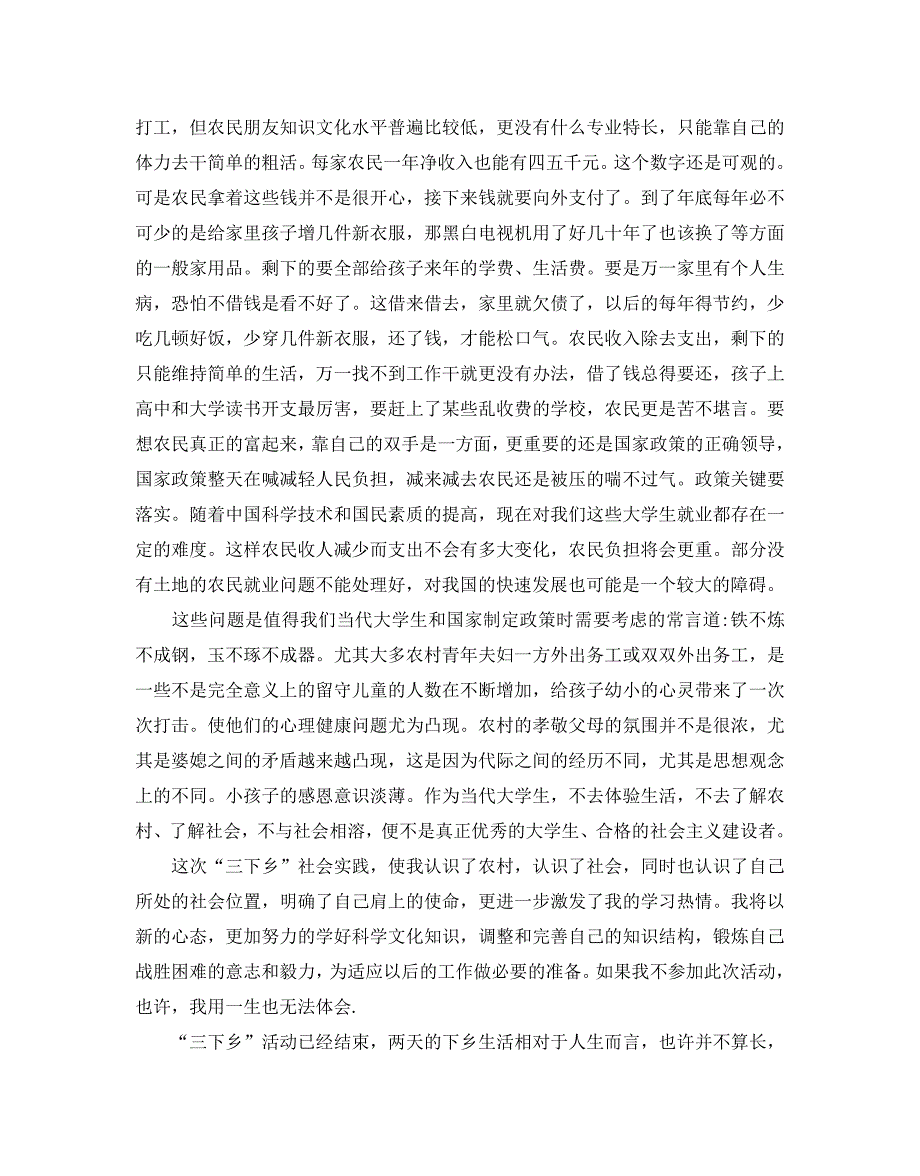 打工，但农民朋友知识文化水平普遍比较低，更没有什么专业特长，只能靠自己的体力去干简单的粗活。每家农民一年净收入也能有四五千元。这个数字还是可观的。可是农民拿着这些钱并不是很开心，接下来钱就要向外支付了。到了年底每年必不可少的是给家里孩子增几件新衣服，那黑白电视机用了好几十年了也该换了等方面的一般家用品。剩下的要全部给孩子来年的学费、生活费。要是万一家里有个人生病，恐怕不借钱是看不好了。这借来借去，家里就欠债了，以后的每年得节约，少吃几顿好饭，少穿几件新衣服，还了钱，才能松口气。农民收入除去支出，剩下的只能维持简单的生活，万一找不到工作干就更没有办法，借了钱总得要还，孩子上高中和大学读书开支最厉害，要赶上了某些乱收费的学校，农民更是苦不堪言。要想农民真正的富起来，靠自己的双手是一方面，更重要的还是国家政策的正确领导，国家政策整天在喊减轻人民负担，减来减去农民还是被压的喘不过气。政策关键要落实。随着中国科学技术和国民素质的提高，现在对我们这些大学生就业都存在一定的难度。这样农民收人减少而支出不会有多大变化，农民负担将会更重。部分没有土地的农民就业问题不能处理好，对我国的快速发展也可能是一个较大的障碍。

这些问题是值得我们当代大学生和国家制定政策时需要考虑的常言道:铁不炼不成钢，玉不琢不成器。尤其大多农村青年夫妇一方外出务工或双双外出务工，是一些不是完全意义上的留守儿童的人数在不断增加，给孩子幼小的心灵带来了一次次打击。使他们的心理健康问题尤为凸现。农村的孝敬父母的氛围并不是很浓，尤其是婆媳之间的矛盾越来越凸现，这是因为代际之间的经历不同，尤其是思想观念上的不同。小孩子的感恩意识淡薄。作为当代大学生，不去体验生活，不去了解农村、了解社会，不与社会相溶，便不是真正优秀的大学生、合格的社会主义建设者。

这次“三下乡”社会实践，使我认识了农村，认识了社会，同时也认识了自己所处的社会位置，明确了自己肩上的使命，更进一步激发了我的学习热情。我将以新的心态，更加努力的学好科学文化知识，调整和完善自己的知识结构，锻炼自己战胜困难的意志和毅力，为适应以后的工作做必要的准备。如果我不参加此次活动，也许，我用一生也无法体会.

“三下乡”活动已经结束，两天的下乡生活相对于人生而言，也许并不算长，